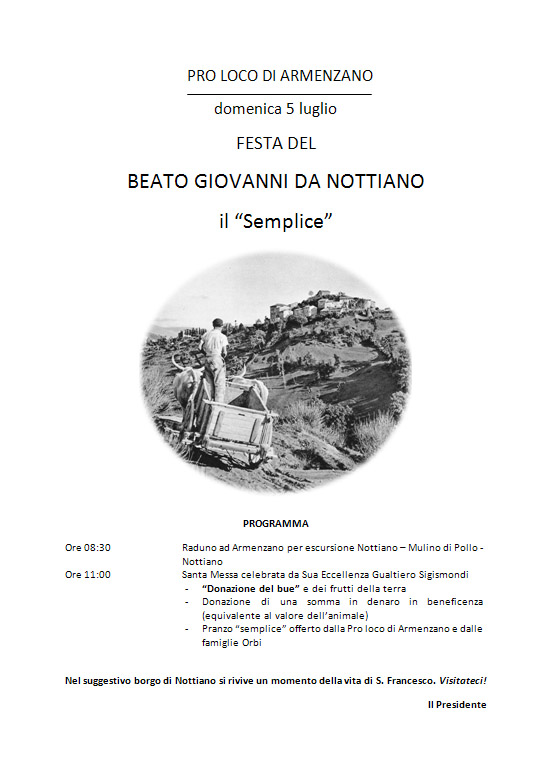 PRO LOCO DI ARMENZANO

domenica 5 luglio

FESTA DEL

BEATO GIOVANNI DA NOTTIANO

il “Semplice”

PROGRAMMA

Ore 08:30 Raduno ad Armenzano per escursione Nottiano – Mulino di Pollo - Nottiano

Ore 11:00 Santa Messa celebrata da Sua Eccellenza Gualtiero Sigismondi
- “Donazione del bue” e dei frutti della terra
- Donazione di una somma in denaro in beneficenza (equivalente al valore dell’animale)
- Pranzo “semplice” offerto dalla Pro loco di Armenzano e dalle famiglie Orbi

Nel suggestivo borgo di Nottiano si rivive un momento della vita di S. Francesco. Visitateci!

Il Presidente